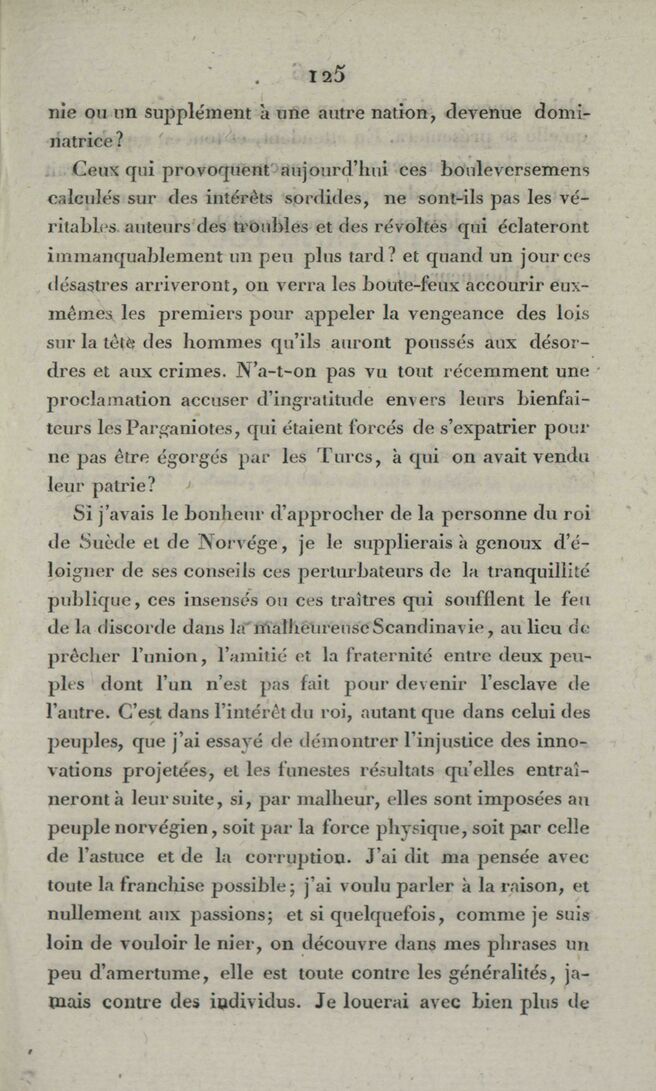 125

nie ou un supplément à une autre nation, devenue dominatrice?

Ceux qui provoquent aujourd'hui ces bouleversemens calculés sur des intérêts sordides, ne sont-ils pas les véritables auteurs des troubles et des révoltes qui éclateront immanquablement un peu plus tard? et quand un jour ces désastres arriveront, on verra les boute-feux accourir eux-mêmes les premiers pour appeler la vengeance des lois sur la tête des hommes qu'ils auront poussés aux désordres et aux crimes. N'a-t-on pas vu tout récemment une proclamation accuser d'ingratitude envers leurs bienfaiteurs les Parganiotes, qui étaient forcés de s'expatrier pour ne pas être égorgés par les Turcs, à qui on avait vendu leur patrie?

Si j'avais le bonheur d'approcher de la personne du roi de Suède et de Norvége, je le supplierais à genoux d'éloigner de ses conseils ces perturbateurs de la tranquillité publique, ces insensés ou ces traîtres qui soufflent le feu de la discorde dans la malheureuse Scandinavie, au lieu de prêcher l'union, l'amitié et la fraternité entre deux peuples dont l'un n'est pas fait pour devenir l'esclave de l'autre. C'est dans l'intérêt du roi, autant que dans celui des peuples, que j'ai essayé de démontrer l'injustice des innovations projetées, et les funestes résultats qu'elles entraîneront à leur suite, si, par malheur, elles sont imposées au peuple norvégien, soit par la force physique, soit par celle de l'astuce et de la corruption. J'ai dit ma pensée avec toute la franchise possible; j'ai voulu parler à la raison, et nullement aux passions; et si quelquefois, comme je suis loin de vouloir le nier, on découvre dans mes phrases un peu d'amertume, elle est toute contre les généralités, jamais contre des individus. Je louerai avec bien plus de